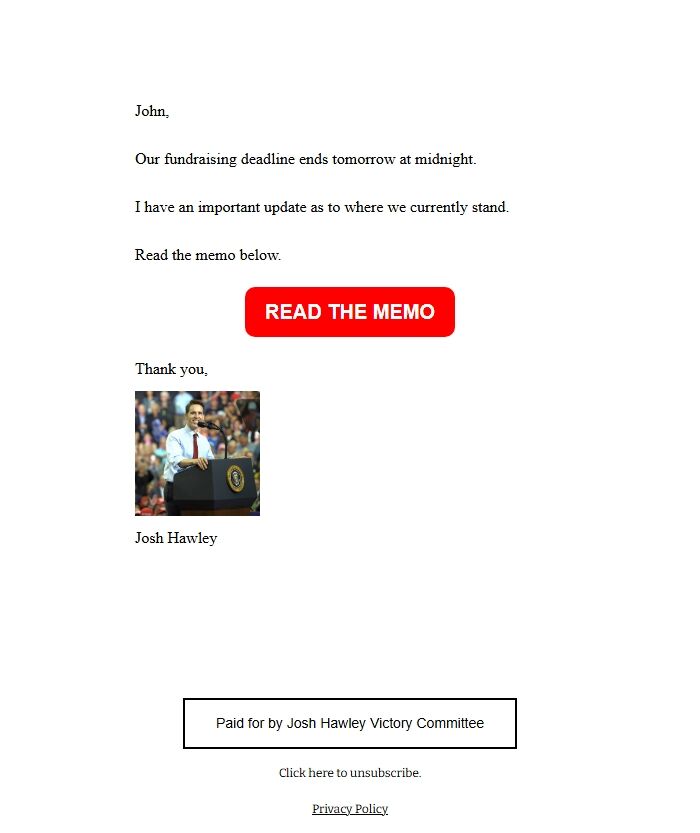 John,

Our fundraising deadline ends tomorrow at midnight.

I have an important update as to where we currently stand.

Read the memo below.

READ THE MEMO

Thank you,

Josh Hawley

Paid for by Josh Hawley Victory Committee

Click here to unsubscribe.

Privacy Policy